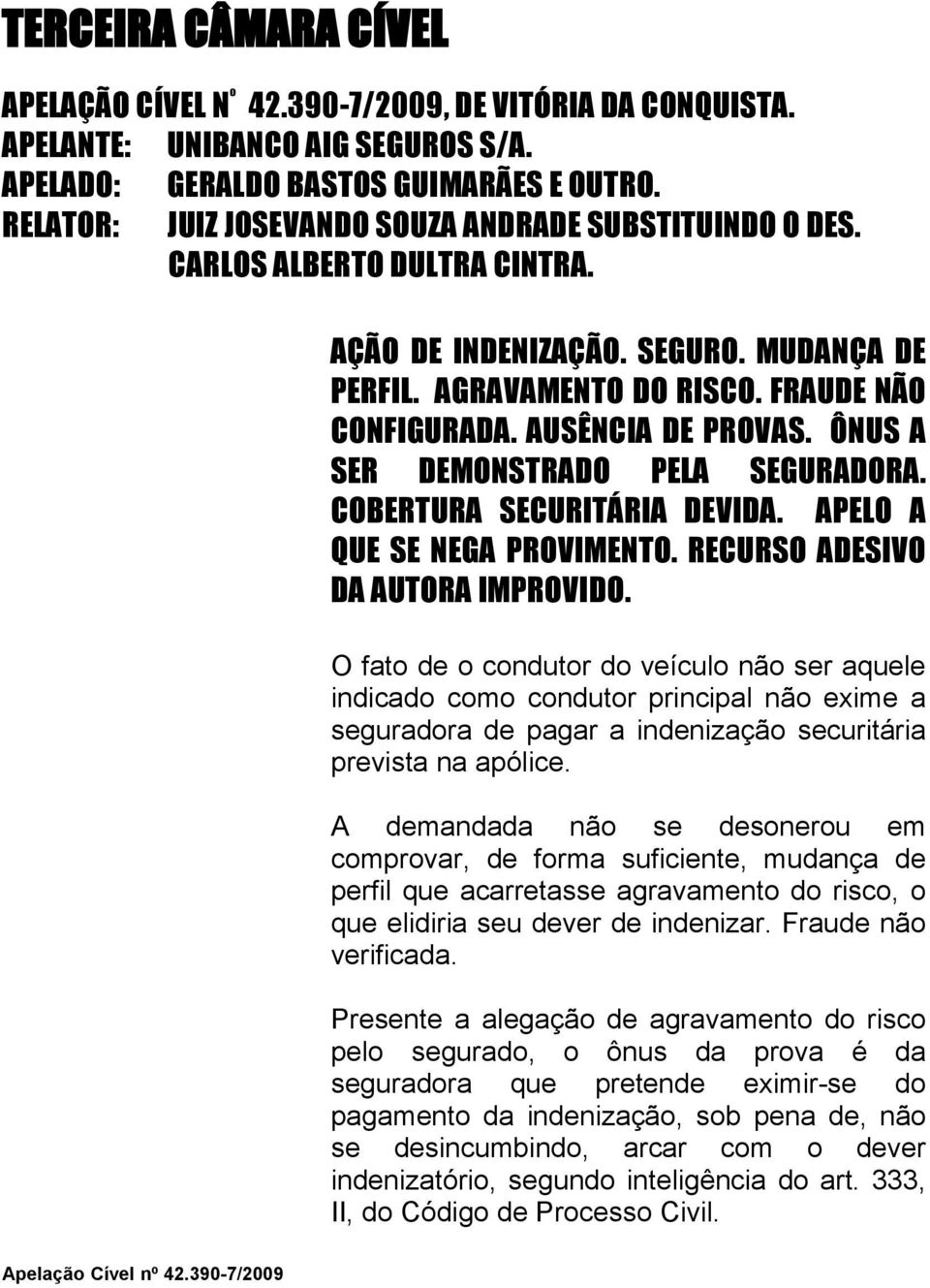 TERCEIRA CÂMARA CÍVEL

APELAÇÃO CÍVEL Nº 42.390-7/2009, DE VITÓRIA DA CONQUISTA.
APELANTE: UNIBANCO AIG SEGUROS S/A.
APELADO: GERALDO BASTOS GUIMARÃES E OUTRO.
RELATOR: JUIZ JOSEVANDO SOUZA ANDRADE SUBSTITUINDO O DES. CARLOS ALBERTO DULTRA CINTRA.

AÇÃO DE INDENIZAÇÃO. SEGURO. MUDANÇA DE PERFIL. AGRAVAMENTO DO RISCO. FRAUDE NÃO CONFIGURADA. AUSÊNCIA DE PROVAS. ÔNUS A SER DEMONSTRADO PELA SEGURADORA. COBERTURA SECURITÁRIA DEVIDA. APELO A QUE SE NEGA PROVIMENTO. RECURSO ADESIVO DA AUTORA IMPROVIDO.

O fato de o condutor do veículo não ser aquele indicado como condutor principal não exime a seguradora de pagar a indenização securitária prevista na apólice.

A demandada não se desonerou em comprovar, de forma suficiente, mudança de perfil que acarretasse agravamento do risco, o que elidiria seu dever de indenizar. Fraude não verificada.

Presente a alegação de agravamento do risco pelo segurado, o ônus da prova é da seguradora que pretende eximir-se do pagamento da indenização, sob pena de, não se desincumbindo, arcar com o dever indenizatório, segundo inteligência do art. 333, II, do Código de Processo Civil.

Apelação Cível nº 42.390-7/2009